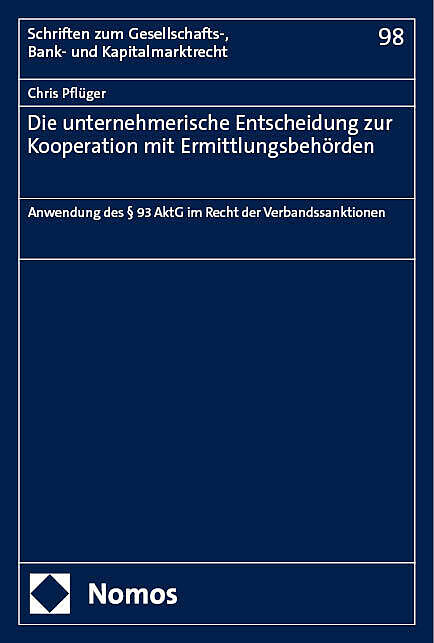 Schriften zum Gesellschafts-,
Bank- und Kapitalmarktrecht

98

Chris Pflüger

Die unternehmerische Entscheidung zur Kooperation mit Ermittlungsbehörden

Anwendung des § 93 AktG im Recht der Verbandssanktionen

Nomos